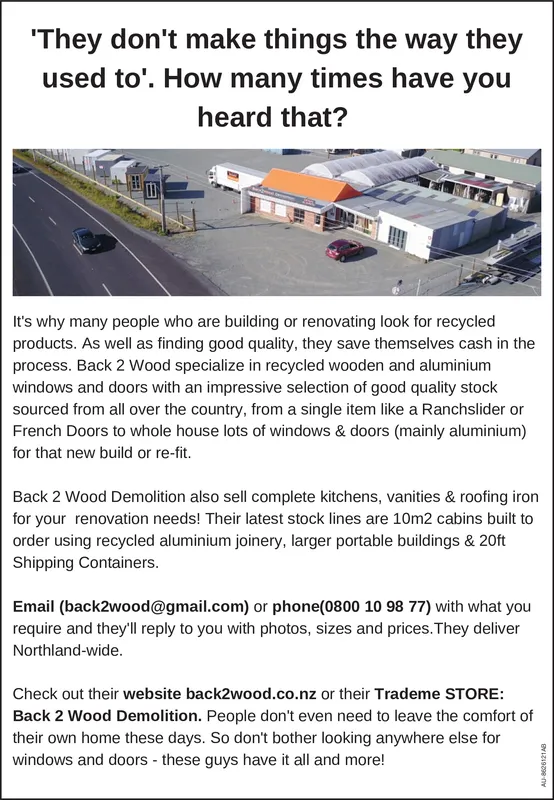 'They don't make things the way they used to'. How many times have you heard that?

It's why many people who are building or renovating look for recycled products. As well as finding good quality, they save themselves cash in the process. Back 2 Wood specialize in recycled wooden and aluminium windows and doors with an impressive selection of good quality stock sourced from all over the country, from a single item like a Ranchslider or French Doors to whole house lots of windows & doors (mainly aluminium) for that new build or re-fit.

Back 2 Wood Demolition also sell complete kitchens, vanities & roofing iron for your renovation needs! Their latest stock lines are 10m2 cabins built to order using recycled aluminium joinery, larger portable buildings & 20ft Shipping Containers.

Email (back2wood@gmail.com) or phone(0800 10 98 77) with what you require and they'll reply to you with photos, sizes and prices.They deliver Northland-wide.

Check out their website back2wood.co.nz or their Trademe STORE: Back 2 Wood Demolition. People don't even need to leave the comfort of their own home these days. So don't bother looking anywhere else for windows and doors - these guys have it all and more!

AU-8626121AB